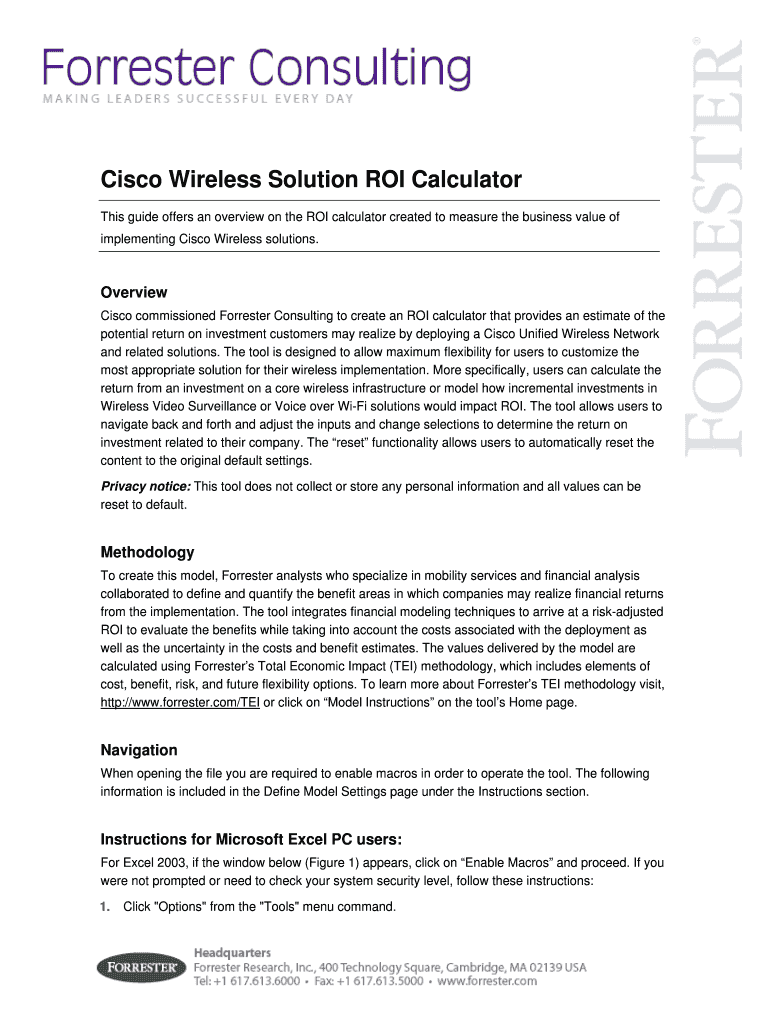 Forrester Consulting
MAKING LEADERS SUCCESSFUL EVERY DAY

FORRESTER®

Cisco Wireless Solution ROI Calculator

This guide offers an overview on the ROI calculator created to measure the business value of implementing Cisco Wireless solutions.

Overview

Cisco commissioned Forrester Consulting to create an ROI calculator that provides an estimate of the potential return on investment customers may realize by deploying a Cisco Unified Wireless Network and related solutions. The tool is designed to allow maximum flexibility for users to customize the most appropriate solution for their wireless implementation. More specifically, users can calculate the return from an investment on a core wireless infrastructure or model how incremental investments in Wireless Video Surveillance or Voice over Wi-Fi solutions would impact ROI. The tool allows users to navigate back and forth and adjust the inputs and change selections to determine the return on investment related to their company. The “reset” functionality allows users to automatically reset the content to the original default settings.

Privacy notice: This tool does not collect or store any personal information and all values can be reset to default.

Methodology

To create this model, Forrester analysts who specialize in mobility services and financial analysis collaborated to define and quantify the benefit areas in which companies may realize financial returns from the implementation. The tool integrates financial modeling techniques to arrive at a risk-adjusted ROI to evaluate the benefits while taking into account the costs associated with the deployment as well as the uncertainty in the costs and benefit estimates. The values delivered by the model are calculated using Forrester’s Total Economic Impact (TEI) methodology, which includes elements of cost, benefit, risk, and future flexibility options. To learn more about Forrester’s TEI methodology visit, http://www.forrester.com/TEI or click on “Model Instructions” on the tool’s Home page.

Navigation

When opening the file you are required to enable macros in order to operate the tool. The following information is included in the Define Model Settings page under the Instructions section.

Instructions for Microsoft Excel PC users:

For Excel 2003, if the window below (Figure 1) appears, click on “Enable Macros” and proceed. If you were not prompted or need to check your system security level, follow these instructions:

1. Click "Options" from the "Tools" menu command.

FORRESTER®
Headquarters
Forrester Research, Inc., 400 Technology Square, Cambridge, MA 02139 USA
Tel: +1 617.613.6000 • Fax: +1 617.613.5000 • www.forrester.com